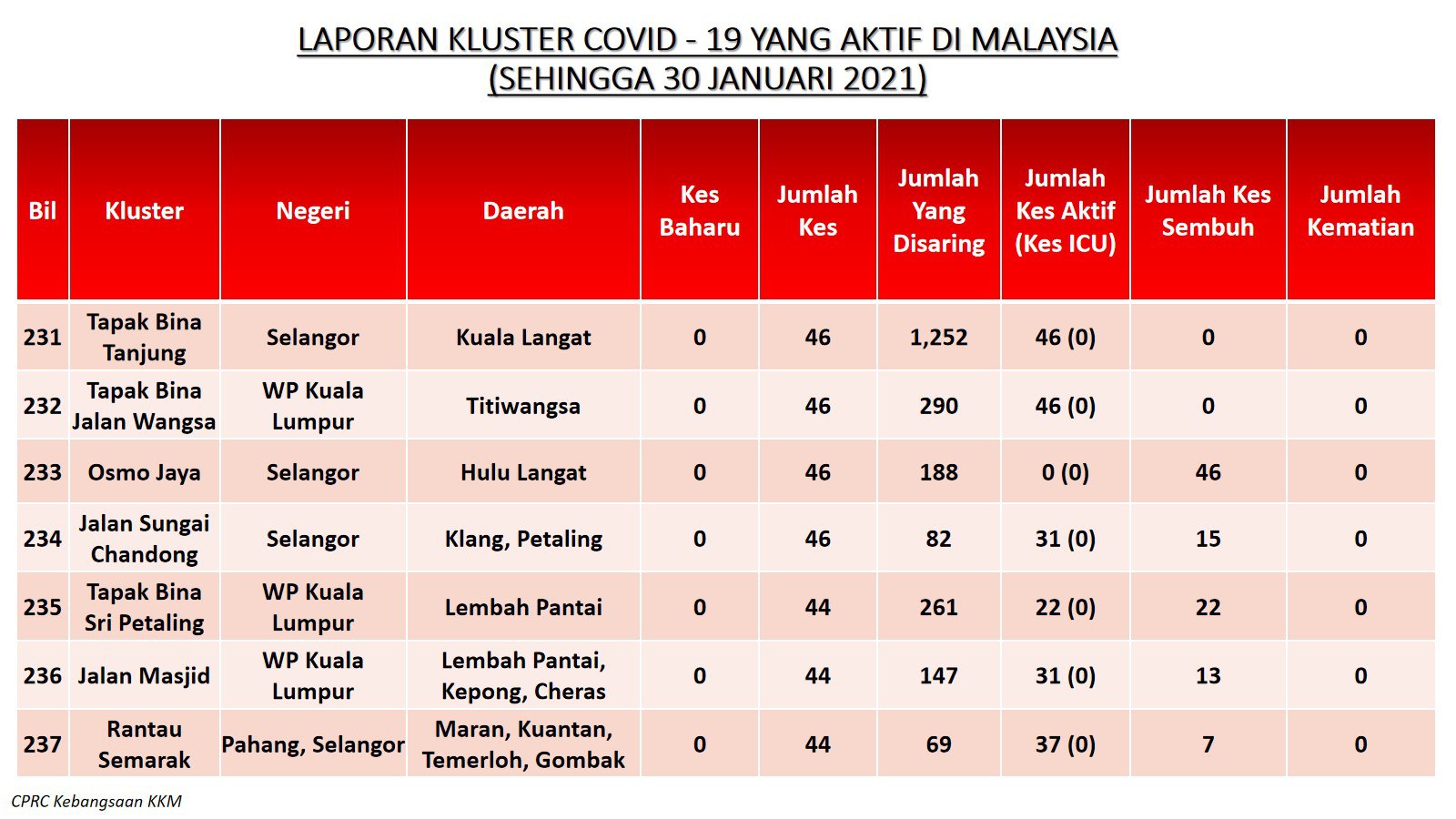 LAPORAN KLUSTER COVID - 19 YANG AKTIF DI MALAYSIA
(SEHINGGA 30 JANUARI 2021)

| Bil | Kluster | Negeri | Daerah | Kes Baharu | Jumlah Kes | Jumlah Yang Disaring | Jumlah Kes Aktif (Kes ICU) | Jumlah Kes Sembuh | Jumlah Kematian |
|---|---|---|---|---|---|---|---|---|---|
| 231 | Tapak Bina Tanjung | Selangor | Kuala Langat | 0 | 46 | 1,252 | 46 (0) | 0 | 0 |
| 232 | Tapak Bina Jalan Wangsa | WP Kuala Lumpur | Titiwangsa | 0 | 46 | 290 | 46 (0) | 0 | 0 |
| 233 | Osmo Jaya | Selangor | Hulu Langat | 0 | 46 | 188 | 0 (0) | 46 | 0 |
| 234 | Jalan Sungai Chandong | Selangor | Klang, Petaling | 0 | 46 | 82 | 31 (0) | 15 | 0 |
| 235 | Tapak Bina Sri Petaling | WP Kuala Lumpur | Lembah Pantai | 0 | 44 | 261 | 22 (0) | 22 | 0 |
| 236 | Jalan Masjid | WP Kuala Lumpur | Lembah Pantai, Kepong, Cheras | 0 | 44 | 147 | 31 (0) | 13 | 0 |
| 237 | Rantau Semarak | Pahang, Selangor | Maran, Kuantan, Temerloh, Gombak | 0 | 44 | 69 | 37 (0) | 7 | 0 |

CPRC Kebangsaan KKM